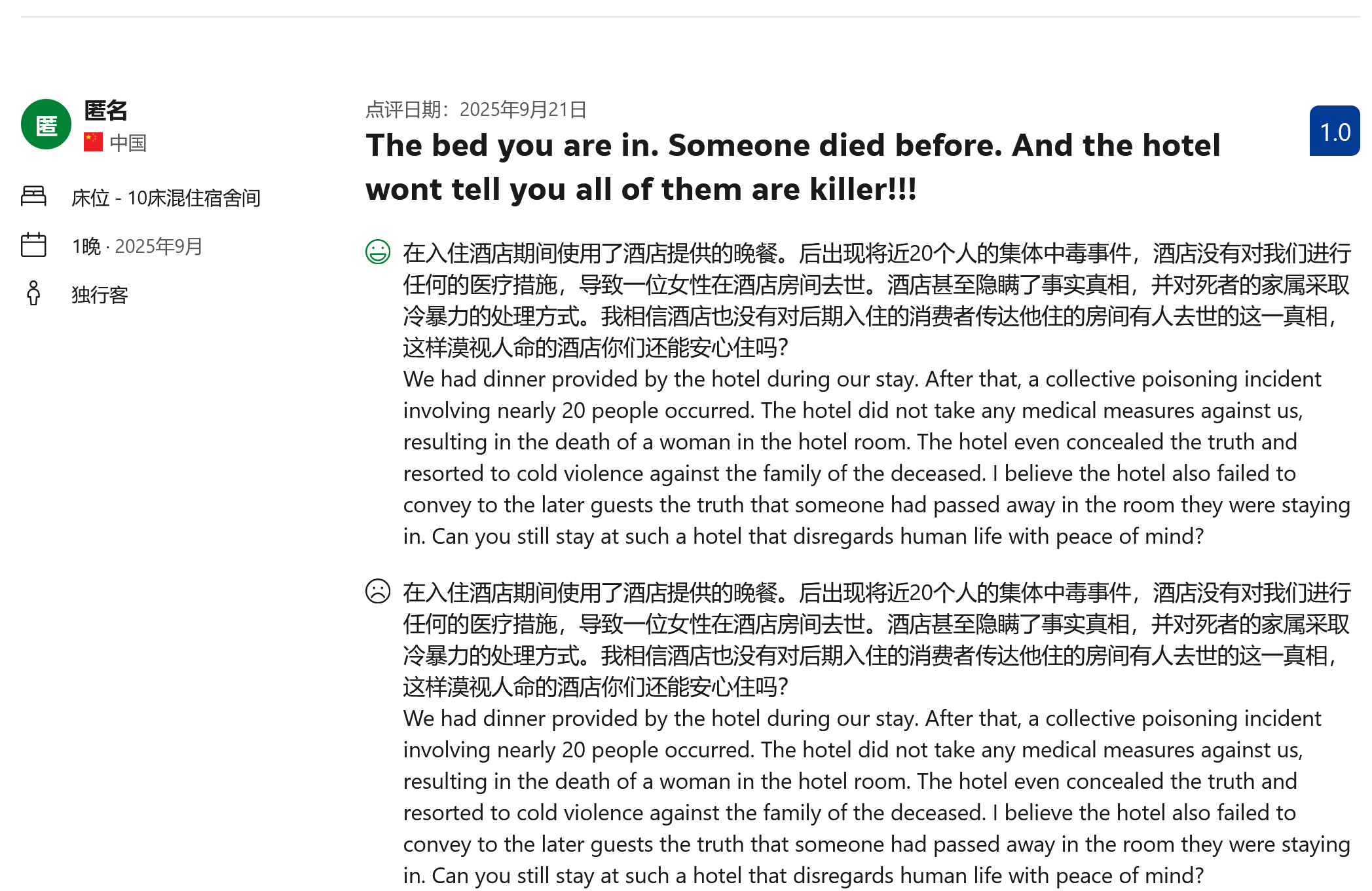 匿

匿名
中国

床位 - 10床混住宿舍间

1晚 · 2025年9月

独行客

点评日期：2025年9月21日

The bed you are in. Someone died before. And the hotel wont tell you all of them are killer!!!

1.0

在入住酒店期间使用了酒店提供的晚餐。后出现将近20个人的集体中毒事件，酒店没有对我们进行任何的医疗措施，导致一位女性在酒店房间去世。酒店甚至隐瞒了事实真相，并对死者的家属采取冷暴力的处理方式。我相信酒店也没有对后期入住的消费者传达他住的房间有人去世的这一真相，这样漠视人命的酒店你们还能安心住吗?
We had dinner provided by the hotel during our stay. After that, a collective poisoning incident involving nearly 20 people occurred. The hotel did not take any medical measures against us, resulting in the death of a woman in the hotel room. The hotel even concealed the truth and resorted to cold violence against the family of the deceased. I believe the hotel also failed to convey to the later guests the truth that someone had passed away in the room they were staying in. Can you still stay at such a hotel that disregards human life with peace of mind?

在入住酒店期间使用了酒店提供的晚餐。后出现将近20个人的集体中毒事件，酒店没有对我们进行任何的医疗措施，导致一位女性在酒店房间去世。酒店甚至隐瞒了事实真相，并对死者的家属采取冷暴力的处理方式。我相信酒店也没有对后期入住的消费者传达他住的房间有人去世的这一真相，这样漠视人命的酒店你们还能安心住吗?
We had dinner provided by the hotel during our stay. After that, a collective poisoning incident involving nearly 20 people occurred. The hotel did not take any medical measures against us, resulting in the death of a woman in the hotel room. The hotel even concealed the truth and resorted to cold violence against the family of the deceased. I believe the hotel also failed to convey to the later guests the truth that someone had passed away in the room they were staying in. Can you still stay at such a hotel that disregards human life with peace of mind?